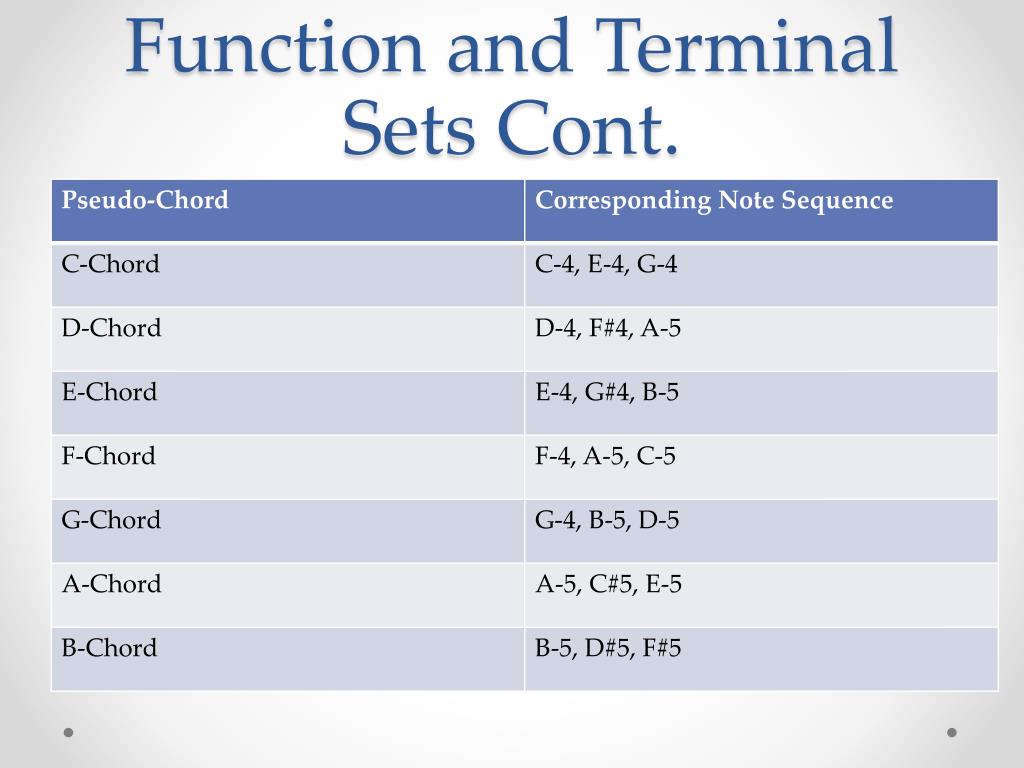 Function and Terminal Sets Cont.

| Pseudo-Chord | Corresponding Note Sequence |
|---|---|
| C-Chord | C-4, E-4, G-4 |
| D-Chord | D-4, F#4, A-5 |
| E-Chord | E-4, G#4, B-5 |
| F-Chord | F-4, A-5, C-5 |
| G-Chord | G-4, B-5, D-5 |
| A-Chord | A-5, C#5, E-5 |
| B-Chord | B-5, D#5, F#5 |